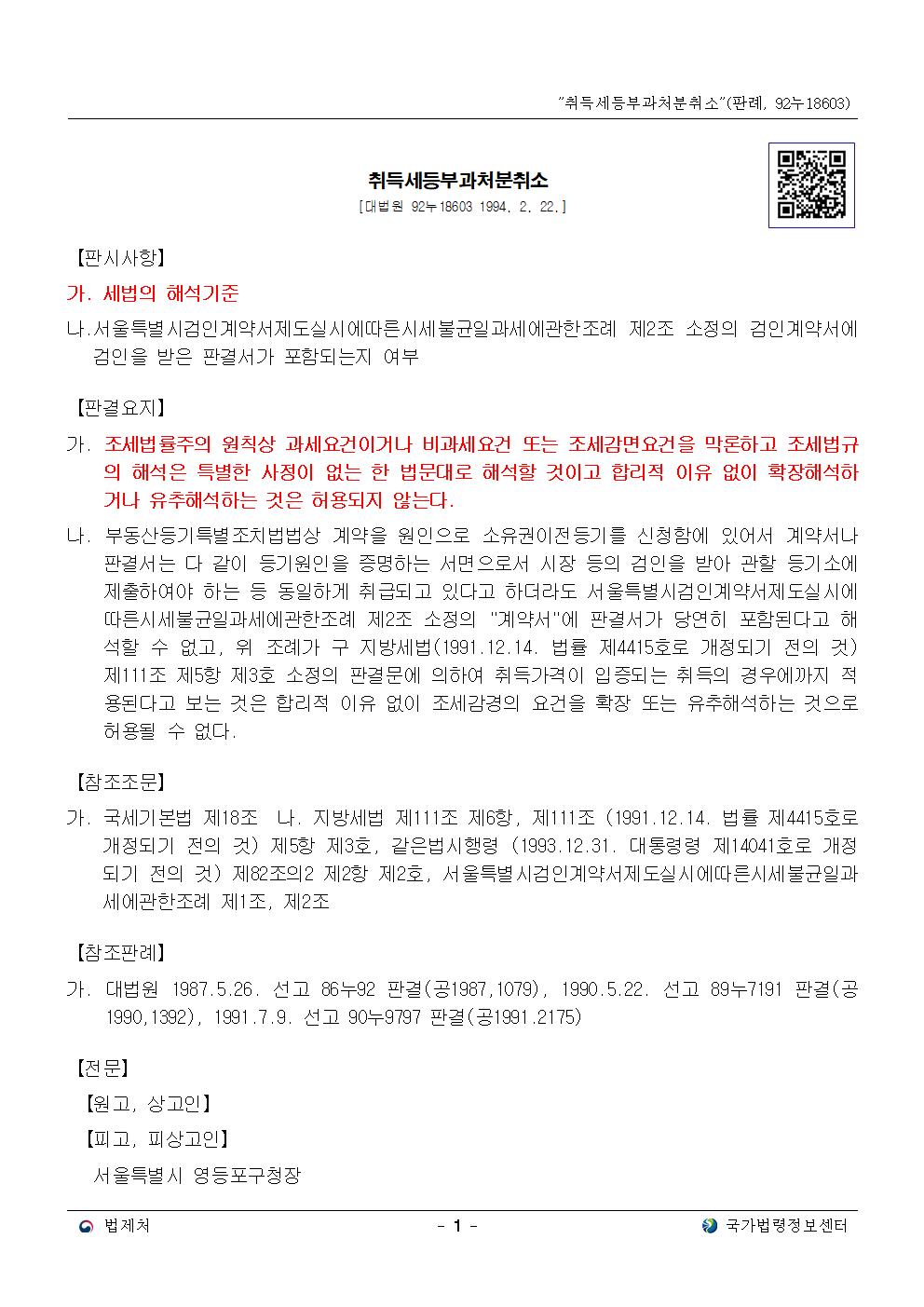 "취득세등부과처분취소"(판례, 92누18603)

취득세등부과처분취소
[대법원 92누18603 1994. 2. 22.]

【판시사항】

가. 세법의 해석기준

나. 서울특별시검인계약서제도실시에따른시세불균일과세에관한조례 제2조 소정의 검인계약서에 검인을 받은 판결서가 포함되는지 여부

【판결요지】

가. 조세법률주의 원칙상 과세요건이거나 비과세요건 또는 조세감면요건을 막론하고 조세법규의 해석은 특별한 사정이 없는 한 법문대로 해석할 것이고 합리적 이유 없이 확장해석하거나 유추해석하는 것은 허용되지 않는다.

나. 부동산등기특별조치법법상 계약을 원인으로 소유권이전등기를 신청함에 있어서 계약서나 판결서는 다 같이 등기원인을 증명하는 서면으로서 시장 등의 검인을 받아 관할 등기소에 제출하여야 하는 등 동일하게 취급되고 있다고 하더라도 서울특별시검인계약서제도실시에따른시세불균일과세에관한조례 제2조 소정의 "계약서"에 판결서가 당연히 포함된다고 해석할 수 없고, 위 조례가 구 지방세법(1991.12.14. 법률 제4415호로 개정되기 전의 것) 제111조 제5항 제3호 소정의 판결문에 의하여 취득가격이 입증되는 취득의 경우에까지 적용된다고 보는 것은 합리적 이유 없이 조세감경의 요건을 확장 또는 유추해석하는 것으로 허용될 수 없다.

【참조조문】

가. 국세기본법 제18조 나. 지방세법 제111조 제6항, 제111조 (1991.12.14. 법률 제4415호로 개정되기 전의 것) 제5항 제3호, 같은법시행령 (1993.12.31. 대통령령 제14041호로 개정되기 전의 것) 제82조의2 제2항 제2호, 서울특별시검인계약서제도실시에따른시세불균일과세에관한조례 제1조, 제2조

【참조판례】

가. 대법원 1987.5.26. 선고 86누92 판결(공1987,1079), 1990.5.22. 선고 89누7191 판결(공1990,1392), 1991.7.9. 선고 90누9797 판결(공1991.2175)

【전문】

【원고, 상고인】

【피고, 피상고인】

서울특별시 영등포구청장

법제처 - 1 - 국가법령정보센터